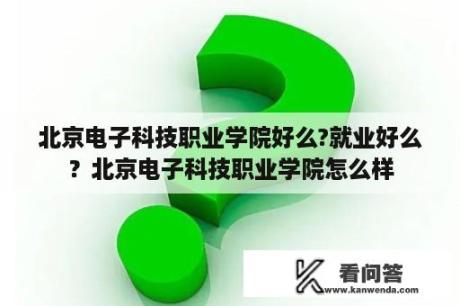 北京电子科技职业学院好么?就业好么？北京电子科技职业学院怎么样

看问答
www.kanwenda.com